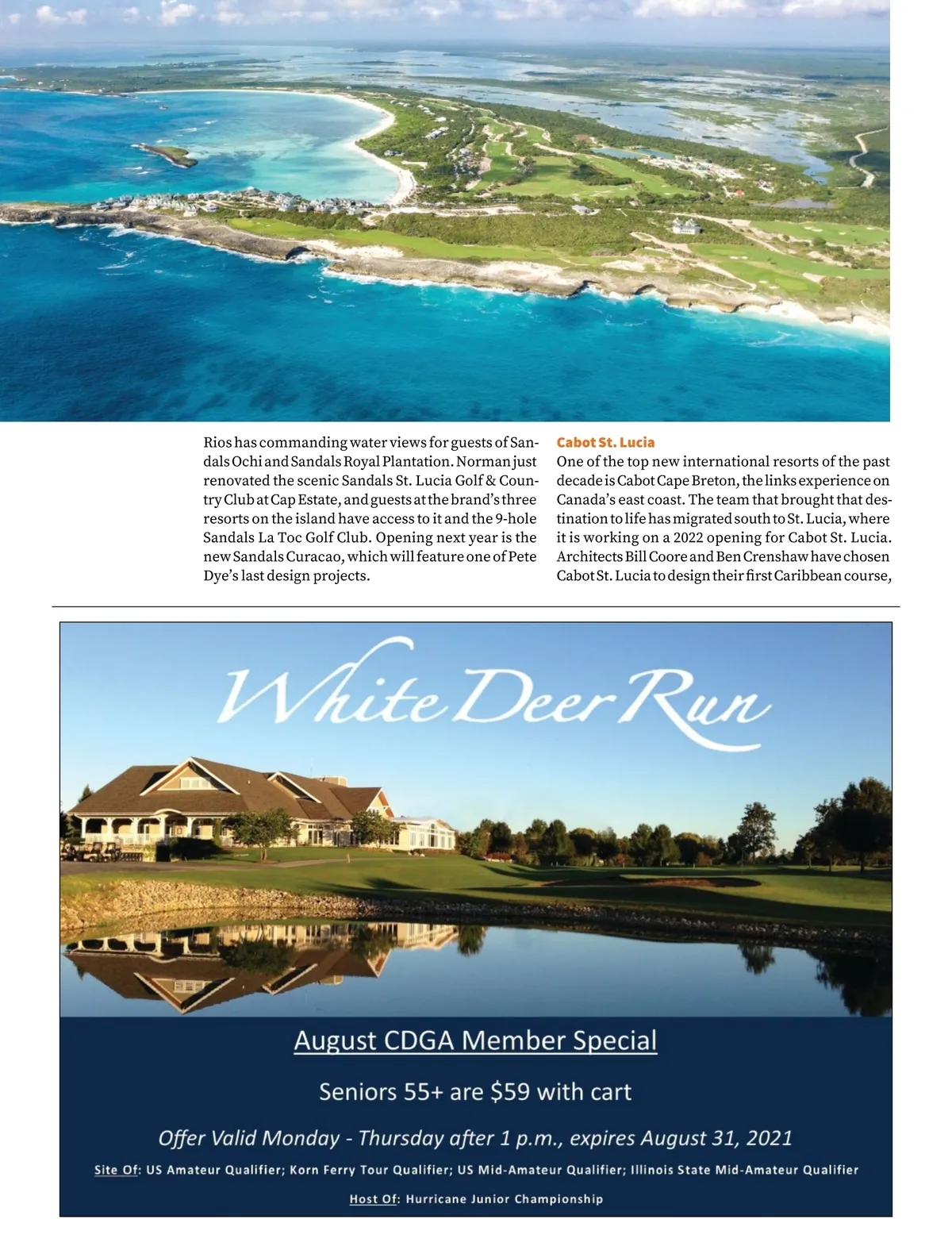 Rios has commanding water views for guests of Sandals Ochi and Sandals Royal Plantation. Norman just renovated the scenic Sandals St. Lucia Golf & Country Club at Cap Estate, and guests at the brand's three resorts on the island have access to it and the 9-hole Sandals La Toc Golf Club. Opening next year is the new Sandals Curacao, which will feature one of Pete Dye's last design projects.

Cabot St. Lucia

One of the top new international resorts of the past decade is Cabot Cape Breton, the links experience on Canada's east coast. The team that brought that destination to life has migrated south to St. Lucia, where it is working on a 2022 opening for Cabot St. Lucia. Architects Bill Coore and Ben Crenshaw have chosen Cabot St. Lucia to design their first Caribbean course,

White Deer Run

August CDGA Member Special

Seniors 55+ are $59 with cart

Offer Valid Monday - Thursday after 1 p.m., expires August 31, 2021

Site Of: US Amateur Qualifier; Korn Ferry Tour Qualifier; US Mid-Amateur Qualifier; Illinois State Mid-Amateur Qualifier

Host Of: Hurricane Junior Championship